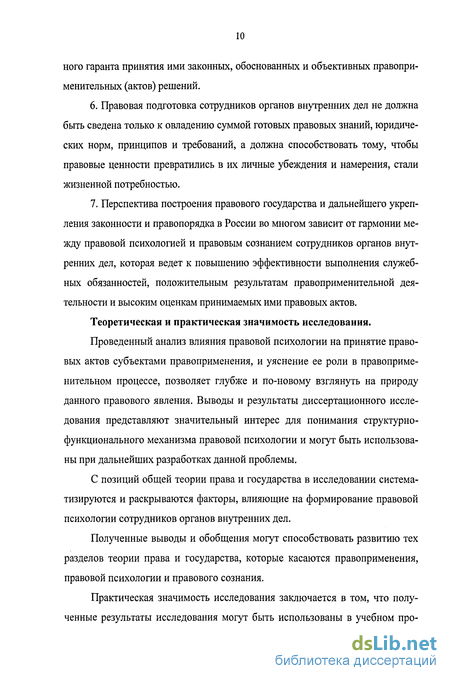 10

ного гаранта принятия ими законных, обоснованных и объективных правоприменительных (актов) решений.

6. Правовая подготовка сотрудников органов внутренних дел не должна быть сведена только к овладению суммой готовых правовых знаний, юридических норм, принципов и требований, а должна способствовать тому, чтобы правовые ценности превратились в их личные убеждения и намерения, стали жизненной потребностью.

7. Перспектива построения правового государства и дальнейшего укрепления законности и правопорядка в России во многом зависит от гармонии между правовой психологией и правовым сознанием сотрудников органов внутренних дел, которая ведет к повышению эффективности выполнения служебных обязанностей, положительным результатам правоприменительной деятельности и высоким оценкам принимаемых ими правовых актов.

Теоретическая и практическая значимость исследования.

Проведенный анализ влияния правовой психологии на принятие правовых актов субъектами правоприменения, и уяснение ее роли в правоприменительном процессе, позволяет глубже и по-новому взглянуть на природу данного правового явления. Выводы и результаты диссертационного исследования представляют значительный интерес для понимания структурно-функционального механизма правовой психологии и могут быть использованы при дальнейших разработках данной проблемы.

С позиций общей теории права и государства в исследовании систематизируются и раскрываются факторы, влияющие на формирование правовой психологии сотрудников органов внутренних дел.

Полученные выводы и обобщения могут способствовать развитию тех разделов теории права и государства, которые касаются правоприменения, правовой психологии и правового сознания.

Практическая значимость исследования заключается в том, что полученные результаты исследования могут быть использованы в учебном про-

dsLib.net
библиотека диссертаций